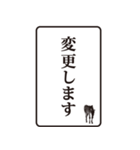 変更します